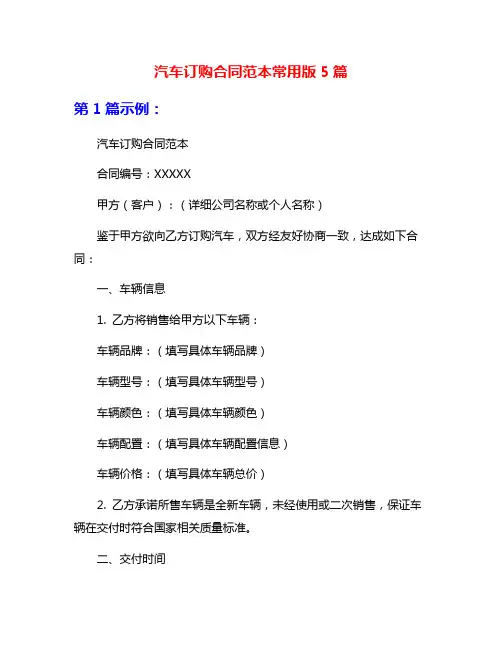 汽车订购合同范本常用版 5 篇

第 1 篇示例：

汽车订购合同范本

合同编号：XXXXX

甲方（客户）：（详细公司名称或个人名称）

鉴于甲方欲向乙方订购汽车，双方经友好协商一致，达成如下合同：

一、车辆信息

1. 乙方将销售给甲方以下车辆：

车辆品牌：（填写具体车辆品牌）

车辆型号：（填写具体车辆型号）

车辆颜色：（填写具体车辆颜色）

车辆配置：（填写具体车辆配置信息）

车辆价格：（填写具体车辆总价）

2. 乙方承诺所售车辆是全新车辆，未经使用或二次销售，保证车辆在交付时符合国家相关质量标准。

二、交付时间